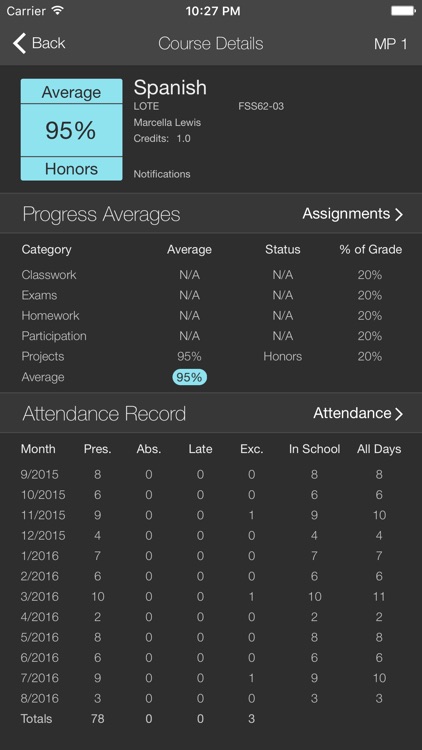 Carrier 10:27 PM

Back Course Details MP 1

Average
95%
Honors

Spanish
LOTE FSS62-03
Marcella Lewis
Credits: 1.0

Notifications

Progress Averages Assignments

| Category | Average | Status | % of Grade |
|---|---|---|---|
| Classwork | N/A | N/A | 20% |
| Exams | N/A | N/A | 20% |
| Homework | N/A | N/A | 20% |
| Participation | N/A | N/A | 20% |
| Projects | 95% | Honors | 20% |
| Average | 95% | | |

Attendance Record Attendance

| Month | Pres. | Abs. | Late | Exc. | In School | All Days |
|---|---|---|---|---|---|---|
| 9/2015 | 8 | 0 | 0 | 0 | 8 | 8 |
| 10/2015 | 6 | 0 | 0 | 0 | 6 | 6 |
| 11/2015 | 9 | 0 | 0 | 1 | 9 | 10 |
| 12/2015 | 4 | 0 | 0 | 0 | 4 | 4 |
| 1/2016 | 7 | 0 | 0 | 0 | 7 | 7 |
| 2/2016 | 6 | 0 | 0 | 0 | 6 | 6 |
| 3/2016 | 10 | 0 | 0 | 1 | 10 | 11 |
| 4/2016 | 2 | 0 | 0 | 0 | 2 | 2 |
| 5/2016 | 8 | 0 | 0 | 0 | 8 | 8 |
| 6/2016 | 6 | 0 | 0 | 0 | 6 | 6 |
| 7/2016 | 9 | 0 | 0 | 1 | 9 | 10 |
| 8/2016 | 3 | 0 | 0 | 0 | 3 | 3 |
| Totals | 78 | 0 | 0 | 3 | | |